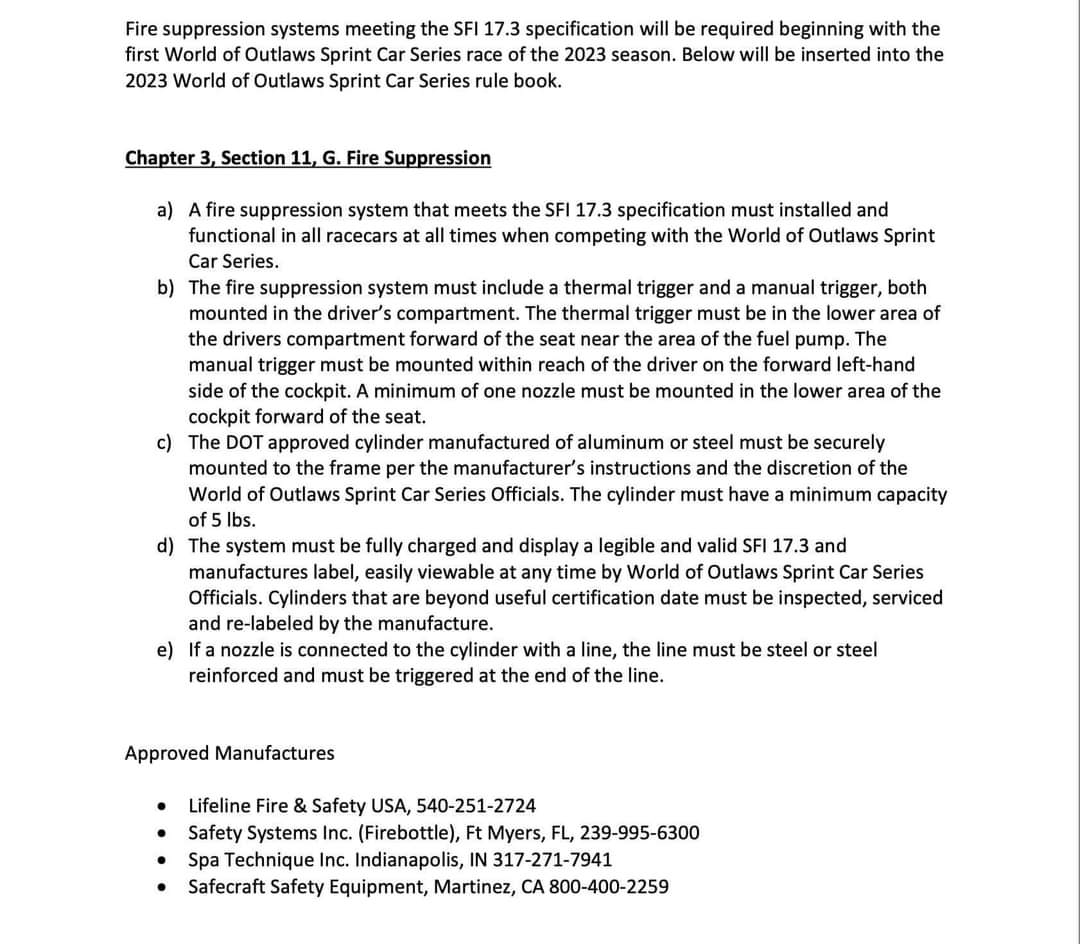 Fire suppression systems meeting the SFI 17.3 specification will be required beginning with the first World of Outlaws Sprint Car Series race of the 2023 season. Below will be inserted into the 2023 World of Outlaws Sprint Car Series rule book.

Chapter 3, Section 11, G. Fire Suppression

a) A fire suppression system that meets the SFI 17.3 specification must installed and functional in all racecars at all times when competing with the World of Outlaws Sprint Car Series.
b) The fire suppression system must include a thermal trigger and a manual trigger, both mounted in the driver's compartment. The thermal trigger must be in the lower area of the drivers compartment forward of the seat near the area of the fuel pump. The manual trigger must be mounted within reach of the driver on the forward left-hand side of the cockpit. A minimum of one nozzle must be mounted in the lower area of the cockpit forward of the seat.
c) The DOT approved cylinder manufactured of aluminum or steel must be securely mounted to the frame per the manufacturer's instructions and the discretion of the World of Outlaws Sprint Car Series Officials. The cylinder must have a minimum capacity of 5 lbs.
d) The system must be fully charged and display a legible and valid SFI 17.3 and manufactures label, easily viewable at any time by World of Outlaws Sprint Car Series Officials. Cylinders that are beyond useful certification date must be inspected, serviced and re-labeled by the manufacture.
e) If a nozzle is connected to the cylinder with a line, the line must be steel or steel reinforced and must be triggered at the end of the line.

Approved Manufactures

• Lifeline Fire & Safety USA, 540-251-2724
• Safety Systems Inc. (Firebottle), Ft Myers, FL, 239-995-6300
• Spa Technique Inc. Indianapolis, IN 317-271-7941
• Safecraft Safety Equipment, Martinez, CA 800-400-2259